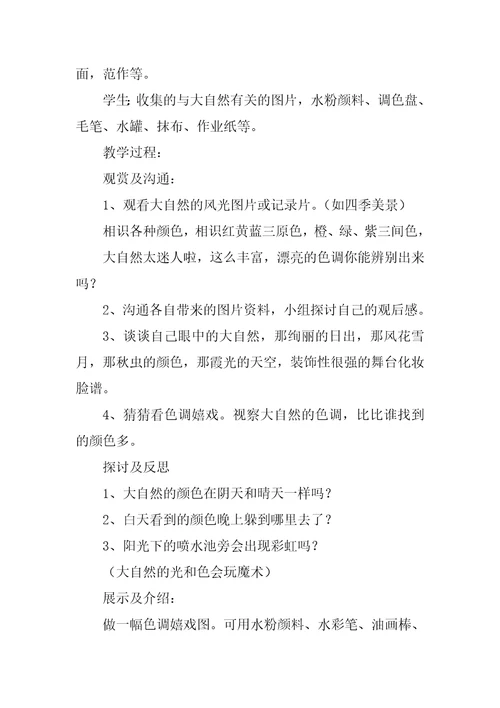 面，范作等。

学生: 收集的与大自然有关的图片，水粉颜料、调色盘、毛笔、水罐、抹布、作业纸等。

教学过程:

观赏及沟通:

1、观看大自然的风光图片或记录片。(如四季美景)

相识各种颜色，相识红黄蓝三原色，橙、绿、紫三间色，

大自然太迷人啦，这么丰富，漂亮的色调你能辨别出来吗?

2、沟通各自带来的图片资料，小组探讨自己的观后感。

3、谈谈自己眼中的大自然，那绚丽的日出，那风花雪月，那秋虫的颜色，那霞光的天空，装饰性很强的舞台化妆脸谱。

4、猜猜看色调嬉戏。视察大自然的色调，比比谁找到的颜色多。

探讨及反思

1、大自然的颜色在阴天和晴天一样吗?

2、白天看到的颜色晚上躲到哪里去了?

3、阳光下的喷水池旁会出现彩虹吗?

(大自然的光和色会玩魔术)

展示及介绍:

做一幅色调嬉戏图。可用水粉颜料、水彩笔、油画棒、